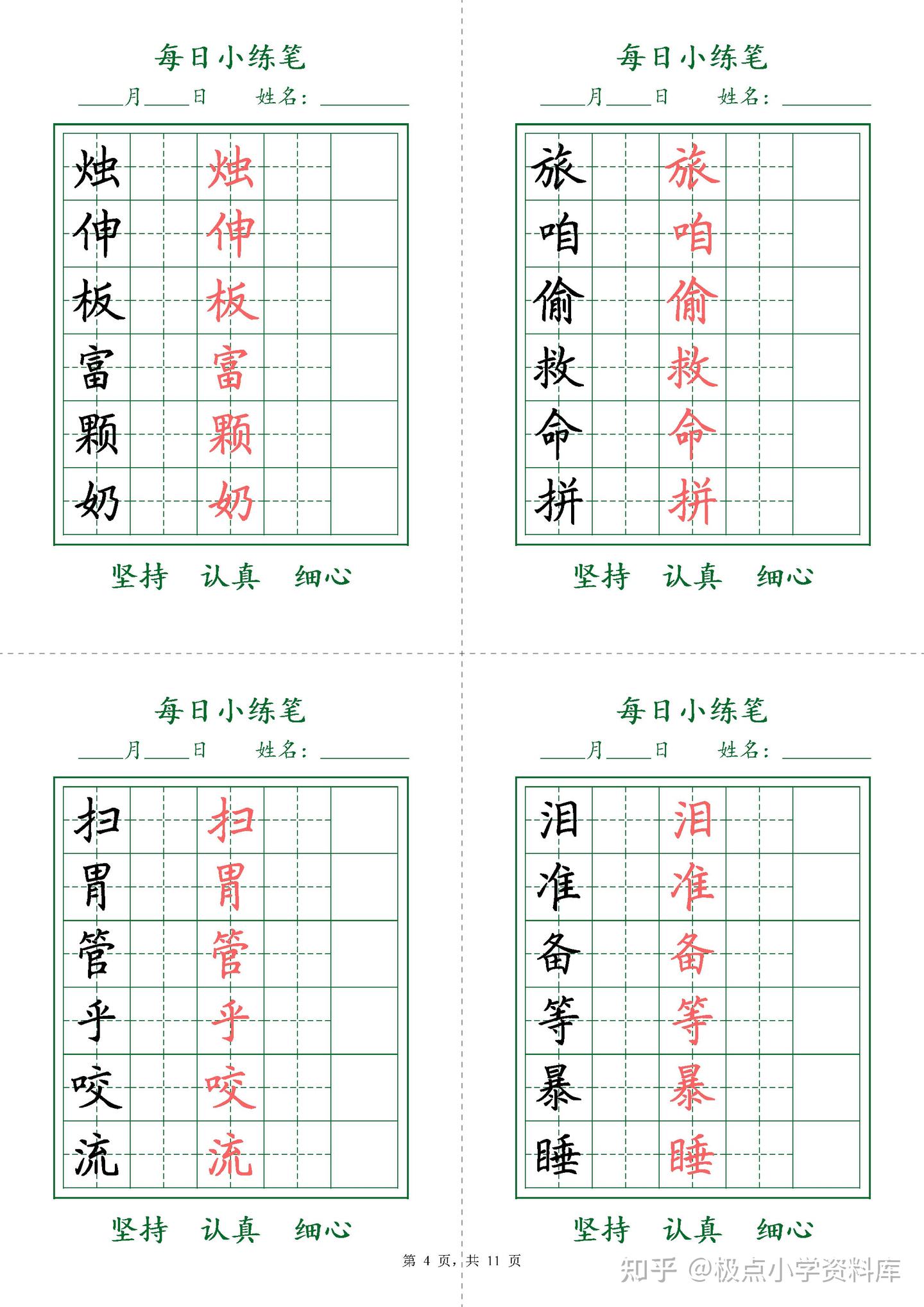 每日小练笔

____月____日 姓名：________

| 烛 |  | 烛 |  |  |
|---|---|---|---|---|
| 伸 |  | 伸 |  |  |
| 板 |  | 板 |  |  |
| 富 |  | 富 |  |  |
| 颗 |  | 颗 |  |  |
| 奶 |  | 奶 |  |  |

坚持 认真 细心

每日小练笔

____月____日 姓名：________

| 旅 |  | 旅 |  |  |
|---|---|---|---|---|
| 咱 |  | 咱 |  |  |
| 偷 |  | 偷 |  |  |
| 救 |  | 救 |  |  |
| 命 |  | 命 |  |  |
| 拼 |  | 拼 |  |  |

坚持 认真 细心

每日小练笔

____月____日 姓名：________

| 扫 |  | 扫 |  |  |
|---|---|---|---|---|
| 胃 |  | 胃 |  |  |
| 管 |  | 管 |  |  |
| 乎 |  | 乎 |  |  |
| 咬 |  | 咬 |  |  |
| 流 |  | 流 |  |  |

坚持 认真 细心

每日小练笔

____月____日 姓名：________

| 泪 |  | 泪 |  |  |
|---|---|---|---|---|
| 准 |  | 准 |  |  |
| 备 |  | 备 |  |  |
| 等 |  | 等 |  |  |
| 暴 |  | 暴 |  |  |
| 睡 |  | 睡 |  |  |

坚持 认真 细心

第 4 页，共 11 页

知乎 @极点小学资料库